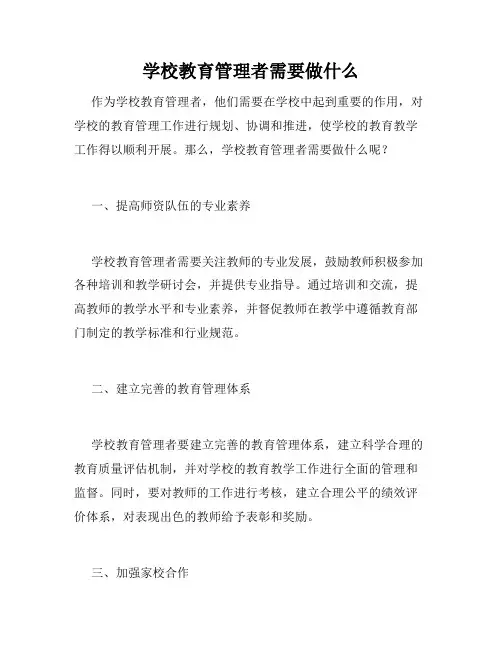 学校教育管理者需要做什么

作为学校教育管理者，他们需要在学校中起到重要的作用，对学校的教育管理工作进行规划、协调和推进，使学校的教育教学工作得以顺利开展。那么，学校教育管理者需要做什么呢？

一、提高师资队伍的专业素养

学校教育管理者需要关注教师的专业发展，鼓励教师积极参加各种培训和教学研讨会，并提供专业指导。通过培训和交流，提高教师的教学水平和专业素养，并督促教师在教学中遵循教育部门制定的教学标准和行业规范。

二、建立完善的教育管理体系

学校教育管理者要建立完善的教育管理体系，建立科学合理的教育质量评估机制，并对学校的教育教学工作进行全面的管理和监督。同时，要对教师的工作进行考核，建立合理公平的绩效评价体系，对表现出色的教师给予表彰和奖励。

三、加强家校合作